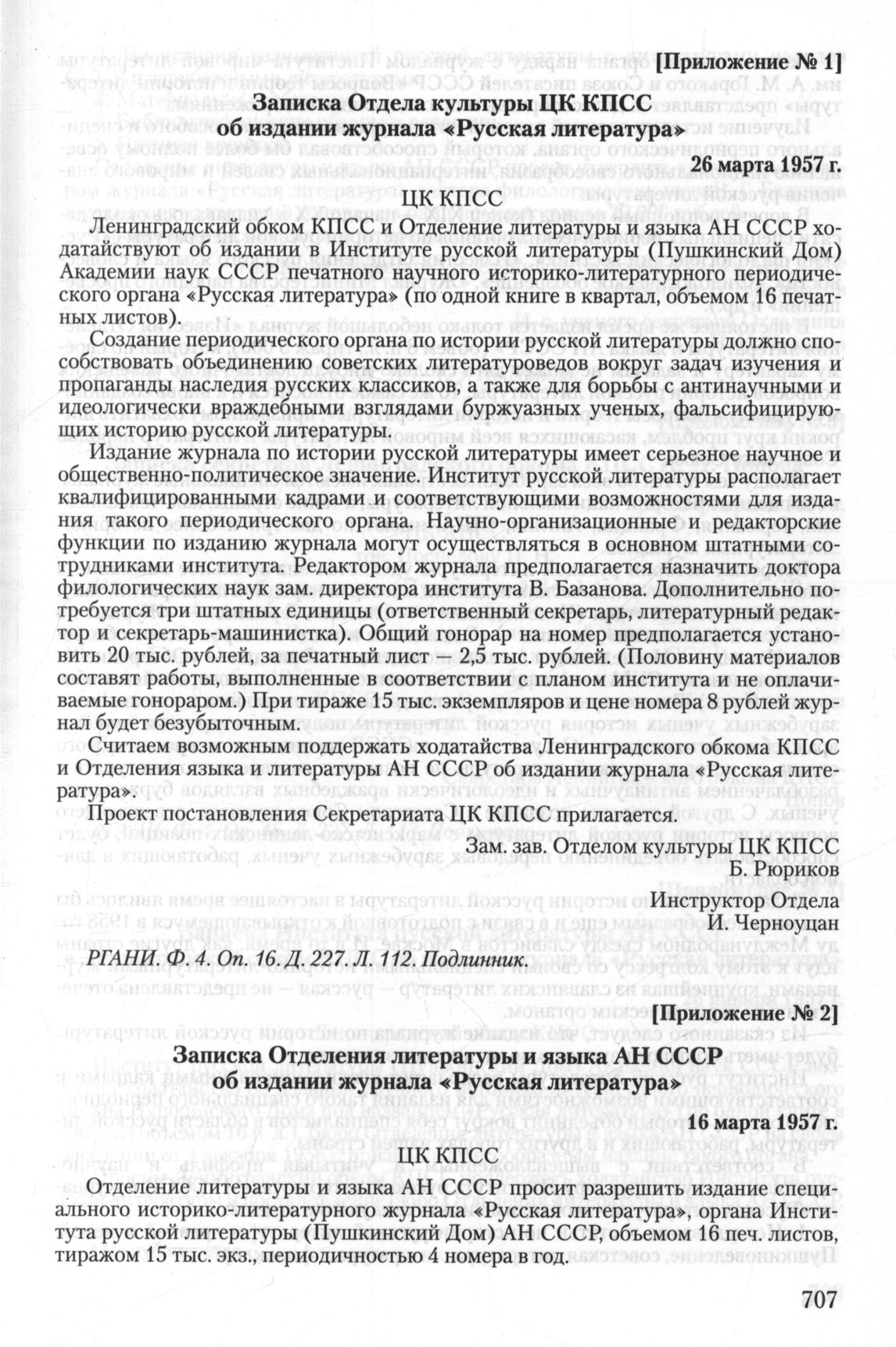 [Приложение № 1]

Записка Отдела культуры ЦК КПСС об издании журнала «Русская литература»

26 марта 1957 г.

ЦК КПСС

Ленинградский обком КПСС и Отделение литературы и языка АН СССР ходатайствуют об издании в Институте русской литературы (Пушкинский Дом) Академии наук СССР печатного научного историко-литературного периодического органа «Русская литература» (по одной книге в квартал, объемом 16 печатных листов).

Создание периодического органа по истории русской литературы должно способствовать объединению советских литературоведов вокруг задач изучения и пропаганды наследия русских классиков, а также для борьбы с антинаучными и идеологически враждебными взглядами буржуазных ученых, фальсифицирующих историю русской литературы.

Издание журнала по истории русской литературы имеет серьезное научное и общественно-политическое значение. Институт русской литературы располагает квалифицированными кадрами и соответствующими возможностями для издания такого периодического органа. Научно-организационные и редакторские функции по изданию журнала могут осуществляться в основном штатными сотрудниками института. Редактором журнала предполагается назначить доктора филологических наук зам. директора института В. Базанова. Дополнительно потребуется три штатных единицы (ответственный секретарь, литературный редактор и секретарь-машинистка). Общий гонорар на номер предполагается установить 20 тыс. рублей, за печатный лист — 2,5 тыс. рублей. (Половину материалов составят работы, выполненные в соответствии с планом института и не оплачиваемые гонораром.) При тираже 15 тыс. экземпляров и цене номера 8 рублей журнал будет безубыточным.

Считаем возможным поддержать ходатайства Ленинградского обкома КПСС и Отделения языка и литературы АН СССР об издании журнала «Русская литература».

Проект постановления Секретариата ЦК КПСС прилагается.

Зам. зав. Отделом культуры ЦК КПСС
Б. Рюриков

Инструктор Отдела
И. Черноуцан

РГАНИ. Ф. 4. Оп. 16. Д. 227. Л. 112. Подлинник.

[Приложение № 2]

Записка Отделения литературы и языка АН СССР об издании журнала «Русская литература»

16 марта 1957 г.

ЦК КПСС

Отделение литературы и языка АН СССР просит разрешить издание специального историко-литературного журнала «Русская литература», органа Института русской литературы (Пушкинский Дом) АН СССР, объемом 16 печ. листов, тиражом 15 тыс. экз., периодичностью 4 номера в год.

707